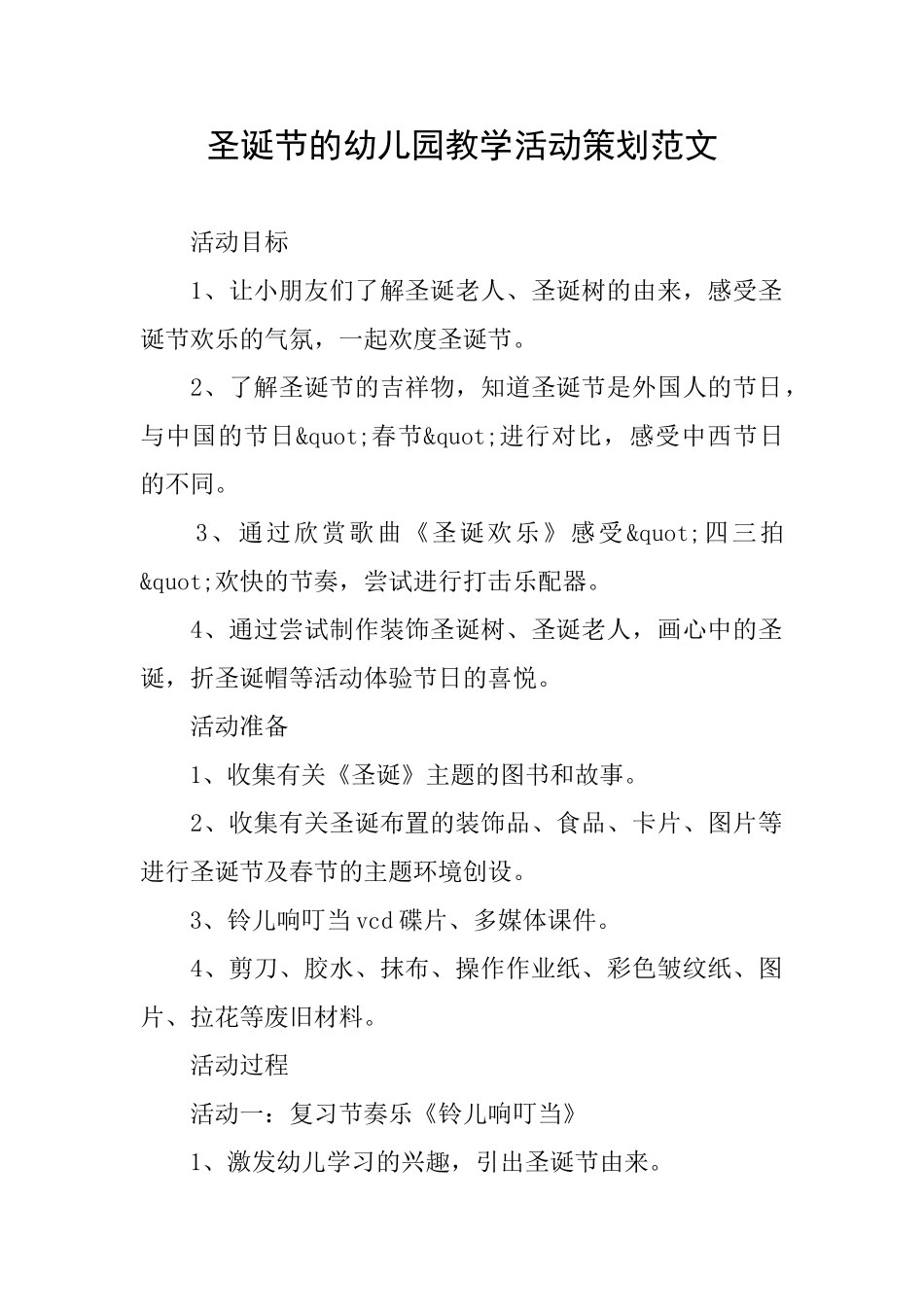 圣诞节的幼儿园教学活动策划范文

活动目标

1、让小朋友们了解圣诞老人、圣诞树的由来，感受圣诞节欢乐的气氛，一起欢度圣诞节。

2、了解圣诞节的吉祥物，知道圣诞节是外国人的节日，与中国的节日&quot;春节&quot;进行对比，感受中西节日的不同。

3、通过欣赏歌曲《圣诞欢乐》感受&quot;四三拍&quot;欢快的节奏，尝试进行打击乐配器。

4、通过尝试制作装饰圣诞树、圣诞老人，画心中的圣诞，折圣诞帽等活动体验节日的喜悦。

活动准备

1、收集有关《圣诞》主题的图书和故事。

2、收集有关圣诞布置的装饰品、食品、卡片、图片等进行圣诞节及春节的主题环境创设。

3、铃儿响叮当vcd碟片、多媒体课件。

4、剪刀、胶水、抹布、操作作业纸、彩色皱纹纸、图片、拉花等废旧材料。

活动过程

活动一：复习节奏乐《铃儿响叮当》

1、激发幼儿学习的兴趣，引出圣诞节由来。